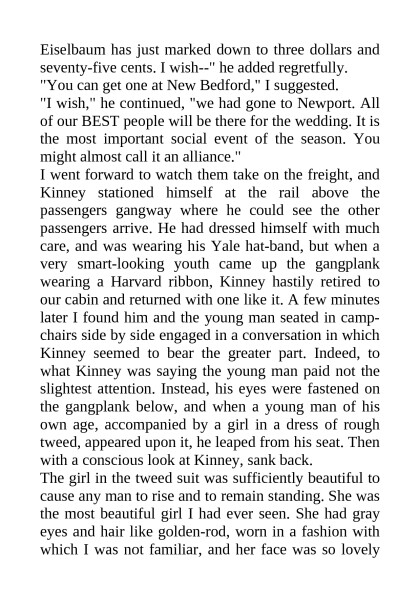 Eiselbaum has just marked down to three dollars and seventy-five cents. I wish--" he added regretfully.
"You can get one at New Bedford," I suggested.
"I wish," he continued, "we had gone to Newport. All of our BEST people will be there for the wedding. It is the most important social event of the season. You might almost call it an alliance."
I went forward to watch them take on the freight, and Kinney stationed himself at the rail above the passengers gangway where he could see the other passengers arrive. He had dressed himself with much care, and was wearing his Yale hat-band, but when a very smart-looking youth came up the gangplank wearing a Harvard ribbon, Kinney hastily retired to our cabin and returned with one like it. A few minutes later I found him and the young man seated in camp-chairs side by side engaged in a conversation in which Kinney seemed to bear the greater part. Indeed, to what Kinney was saying the young man paid not the slightest attention. Instead, his eyes were fastened on the gangplank below, and when a young man of his own age, accompanied by a girl in a dress of rough tweed, appeared upon it, he leaped from his seat. Then with a conscious look at Kinney, sank back.
The girl in the tweed suit was sufficiently beautiful to cause any man to rise and to remain standing. She was the most beautiful girl I had ever seen. She had gray eyes and hair like golden-rod, worn in a fashion with which I was not familiar, and her face was so lovely